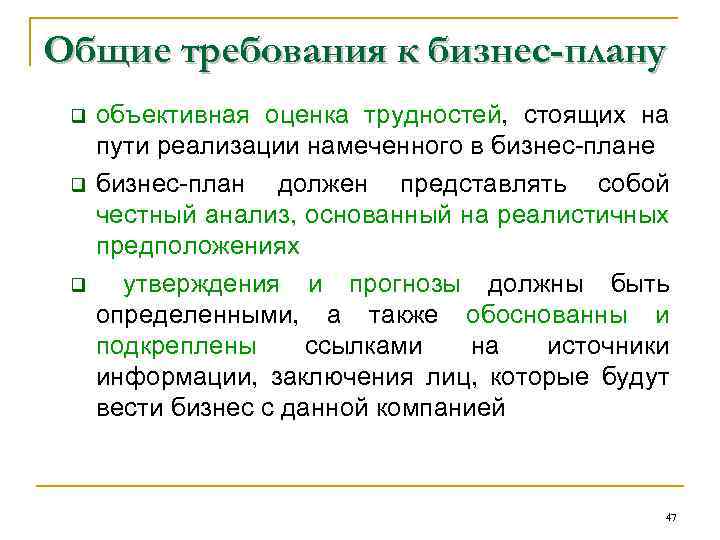 Общие требования к бизнес-плану

❑ объективная оценка трудностей, стоящих на пути реализации намеченного в бизнес-плане

❑ бизнес-план должен представлять собой честный анализ, основанный на реалистичных предположениях

❑ утверждения и прогнозы должны быть определенными, а также обоснованны и подкреплены ссылками на источники информации, заключения лиц, которые будут вести бизнес с данной компанией

47